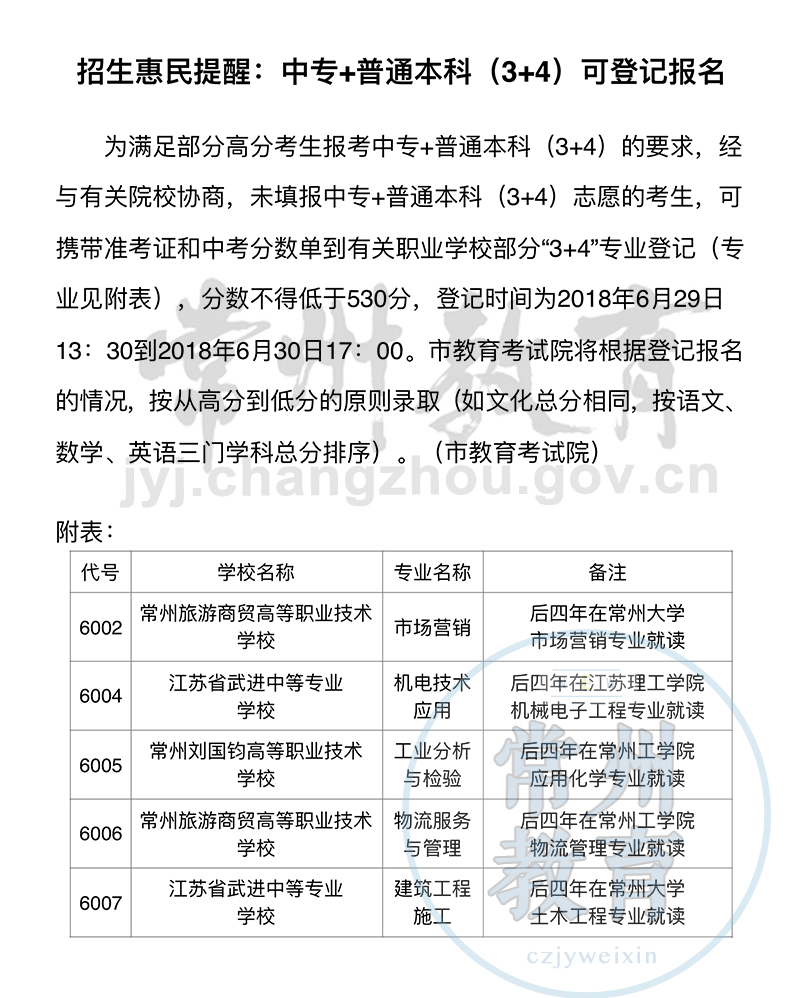 招生惠民提醒：中专+普通本科（3+4）可登记报名

为满足部分高分考生报考中专+普通本科（3+4）的要求，经与有关院校协商，未填报中专+普通本科（3+4）志愿的考生，可携带准考证和中考分数单到有关职业学校部分“3+4”专业登记（专业见附表），分数不得低于530分，登记时间为2018年6月29日13：30到2018年6月30日17：00。市教育考试院将根据登记报名的情况，按从高分到低分的原则录取（如文化总分相同，按语文、数学、英语三门学科总分排序）。（市教育考试院）

常州教育
jyj.changzhou.gov.cn

附表：

| 代号 | 学校名称 | 专业名称 | 备注 |
|---|---|---|---|
| 6002 | 常州旅游商贸高等职业技术学校 | 市场营销 | 后四年在常州大学市场营销专业就读 |
| 6004 | 江苏省武进中等专业学校 | 机电技术应用 | 后四年在江苏理工学院机械电子工程专业就读 |
| 6005 | 常州刘国钧高等职业技术学校 | 工业分析与检验 | 后四年在常州工学院应用化学专业就读 |
| 6006 | 常州旅游商贸高等职业技术学校 | 物流服务与管理 | 后四年在常州工学院物流管理专业就读 |
| 6007 | 江苏省武进中等专业学校 | 建筑工程施工 | 后四年在常州大学土木工程专业就读 |

常州教育
czjyweixin